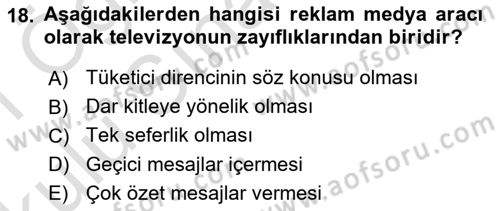 18. Aşağıdakilerden hangisi reklam medya aracı olarak televizyonun zayıflıklarından biridir?

A) Tüketici direncinin söz konusu olması
B) Dar kitleye yönelik olması
C) Tek seferlik olması
D) Geçici mesajlar içermesi
E) Çok özet mesajlar vermesi

www.aofsoru.com